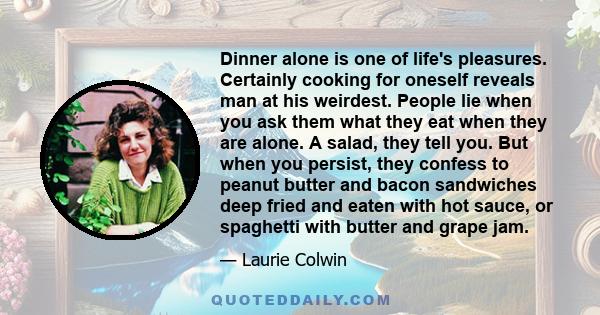 Dinner alone is one of life's pleasures. Certainly cooking for oneself reveals man at his weirdest. People lie when you ask them what they eat when they are alone. A salad, they tell you. But when you persist, they confess to peanut butter and bacon sandwiches deep fried and eaten with hot sauce, or spaghetti with butter and grape jam.

— Laurie Colwin

QUOTEDDAILY.COM